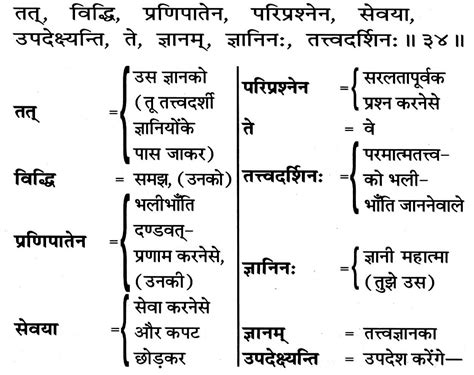 तत्, विद्धि, प्रणिपातेन, परिप्रश्नेन, सेवया, उपदेक्ष्यन्ति, ते, ज्ञानम्, ज्ञानिनः, तत्त्वदर्शिनः ॥ ३४ ॥

तत् = उस ज्ञानको (तू तत्त्वदर्शी ज्ञानियोंके पास जाकर)

विद्धि = समझ, (उनको)

प्रणिपातेन = भलीभाँति दण्डवत्-प्रणाम करनेसे, (उनकी)

सेवया = सेवा करनेसे और कपट छोड़कर

परिप्रश्नेन = सरलतापूर्वक प्रश्न करनेसे

ते = वे

तत्त्वदर्शिनः = परमात्मतत्त्व-को भली-भाँति जाननेवाले

ज्ञानिनः = ज्ञानी महात्मा (तुझे उस)

ज्ञानम् = तत्त्वज्ञानका

उपदेक्ष्यन्ति = उपदेश करेंगे—